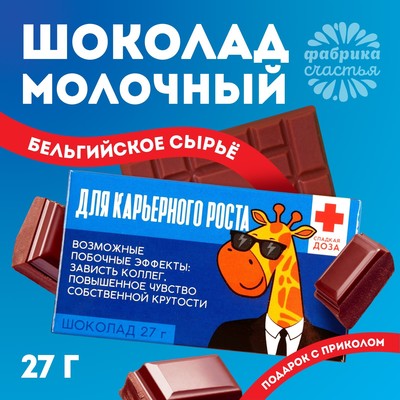 ШОКОЛАД МОЛОЧНЫЙ

фабрика счастья

БЕЛЬГИЙСКОЕ СЫРЬЁ

ДЛЯ КАРЬЕРНОГО РОСТА

СЛАДКАЯ ДОЗА

ВОЗМОЖНЫЕ ПОБОЧНЫЕ ЭФФЕКТЫ: ЗАВИСТЬ КОЛЛЕГ, ПОВЫШЕННОЕ ЧУВСТВО СОБСТВЕННОЙ КРУТОСТИ

ШОКОЛАД 27 г

27 Г

ПОДАРОК С ПРИКОЛОМ